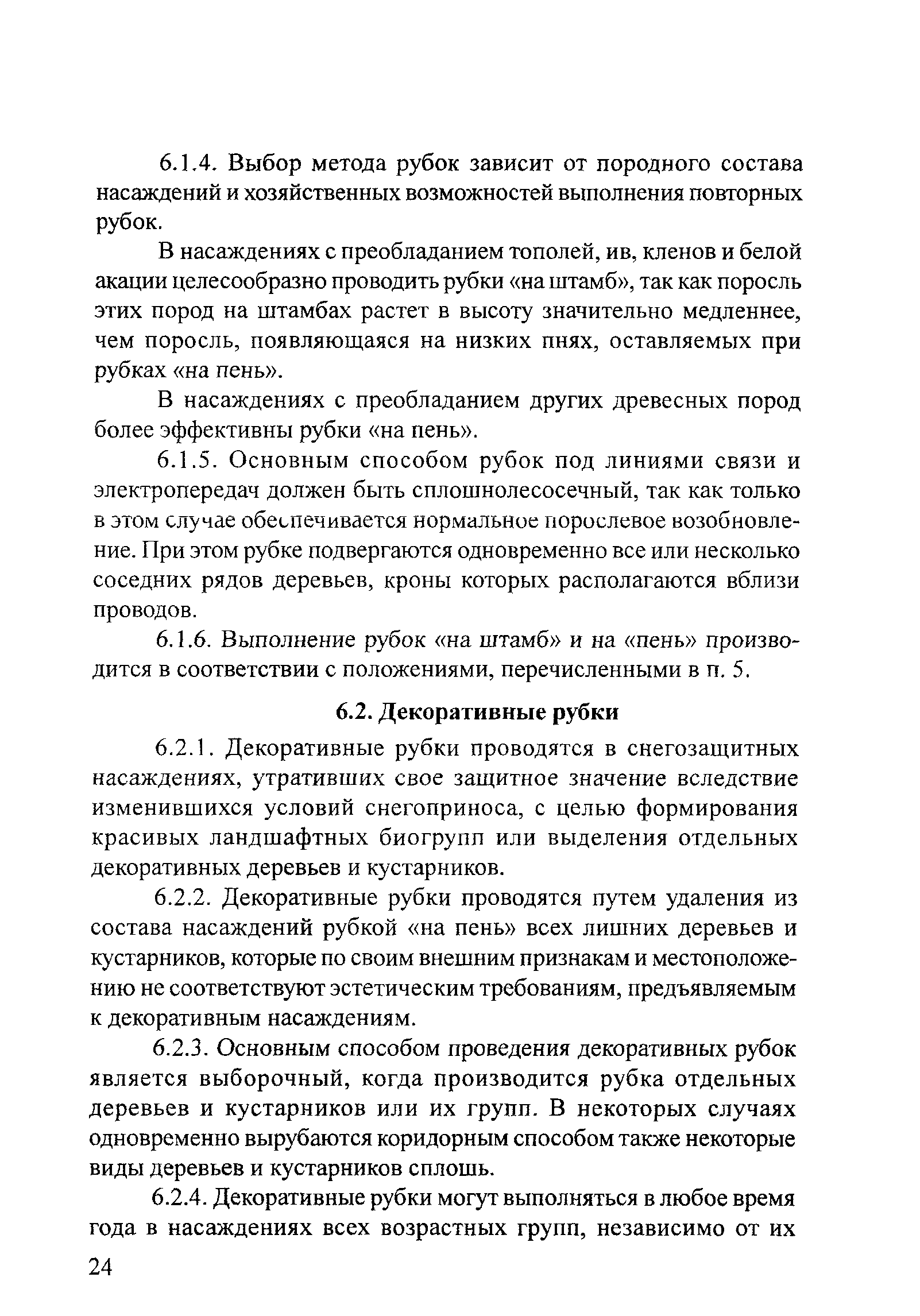 6.1.4. Выбор метода рубок зависит от породного состава насаждений и хозяйственных возможностей выполнения повторных рубок.

В насаждениях с преобладанием тополей, ив, кленов и белой акации целесообразно проводить рубки «на штамб», так как поросль этих пород на штамбах растет в высоту значительно медленнее, чем поросль, появляющаяся на низких пнях, оставляемых при рубках «на пень».

В насаждениях с преобладанием других древесных пород более эффективны рубки «на пень».

6.1.5. Основным способом рубок под линиями связи и электропередач должен быть сплошнолесосечный, так как только в этом случае обеспечивается нормальное порослевое возобновление. При этом рубке подвергаются одновременно все или несколько соседних рядов деревьев, кроны которых располагаются вблизи проводов.

6.1.6. Выполнение рубок «на штамб» и на «пень» производится в соответствии с положениями, перечисленными в п. 5.

6.2. Декоративные рубки

6.2.1. Декоративные рубки проводятся в снегозащитных насаждениях, утративших свое защитное значение вследствие изменившихся условий снегоприноса, с целью формирования красивых ландшафтных биогрупп или выделения отдельных декоративных деревьев и кустарников.

6.2.2. Декоративные рубки проводятся путем удаления из состава насаждений рубкой «на пень» всех лишних деревьев и кустарников, которые по своим внешним признакам и местоположению не соответствуют эстетическим требованиям, предъявляемым к декоративным насаждениям.

6.2.3. Основным способом проведения декоративных рубок является выборочный, когда производится рубка отдельных деревьев и кустарников или их групп. В некоторых случаях одновременно вырубаются коридорным способом также некоторые виды деревьев и кустарников сплошь.

6.2.4. Декоративные рубки могут выполняться в любое время года в насаждениях всех возрастных групп, независимо от их

24